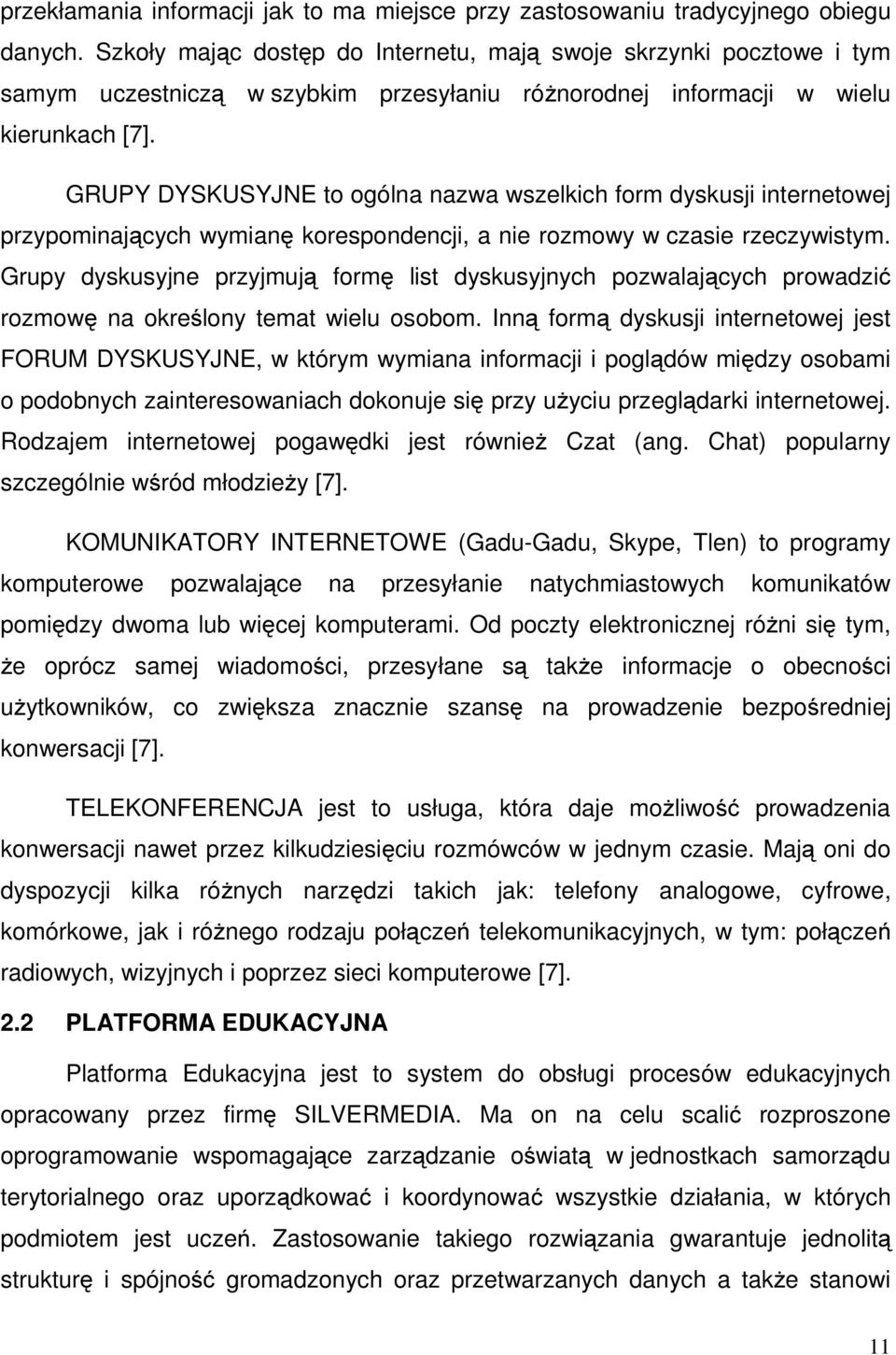 przekłamania informacji jak to ma miejsce przy zastosowaniu tradycyjnego obiegu danych. Szkoły mając dostęp do Internetu, mają swoje skrzynki pocztowe i tym samym uczestniczą w szybkim przesyłaniu różnorodnej informacji w wielu kierunkach [7].

GRUPY DYSKUSYJNE to ogólna nazwa wszelkich form dyskusji internetowej przypominających wymianę korespondencji, a nie rozmowy w czasie rzeczywistym. Grupy dyskusyjne przyjmują formę list dyskusyjnych pozwalających prowadzić rozmowę na określony temat wielu osobom. Inną formą dyskusji internetowej jest FORUM DYSKUSYJNE, w którym wymiana informacji i poglądów między osobami o podobnych zainteresowaniach dokonuje się przy użyciu przeglądarki internetowej. Rodzajem internetowej pogawędki jest również Czat (ang. Chat) popularny szczególnie wśród młodzieży [7].

KOMUNIKATORY INTERNETOWE (Gadu-Gadu, Skype, Tlen) to programy komputerowe pozwalające na przesyłanie natychmiastowych komunikatów pomiędzy dwoma lub więcej komputerami. Od poczty elektronicznej różni się tym, że oprócz samej wiadomości, przesyłane są także informacje o obecności użytkowników, co zwiększa znacznie szansę na prowadzenie bezpośredniej konwersacji [7].

TELEKONFERENCJA jest to usługa, która daje możliwość prowadzenia konwersacji nawet przez kilkudziesięciu rozmówców w jednym czasie. Mają oni do dyspozycji kilka różnych narzędzi takich jak: telefony analogowe, cyfrowe, komórkowe, jak i różnego rodzaju połączeń telekomunikacyjnych, w tym: połączeń radiowych, wizyjnych i poprzez sieci komputerowe [7].

2.2 PLATFORMA EDUKACYJNA

Platforma Edukacyjna jest to system do obsługi procesów edukacyjnych opracowany przez firmę SILVERMEDIA. Ma on na celu scalić rozproszone oprogramowanie wspomagające zarządzanie oświatą w jednostkach samorządu terytorialnego oraz uporządkować i koordynować wszystkie działania, w których podmiotem jest uczeń. Zastosowanie takiego rozwiązania gwarantuje jednolitą strukturę i spójność gromadzonych oraz przetwarzanych danych a także stanowi

11